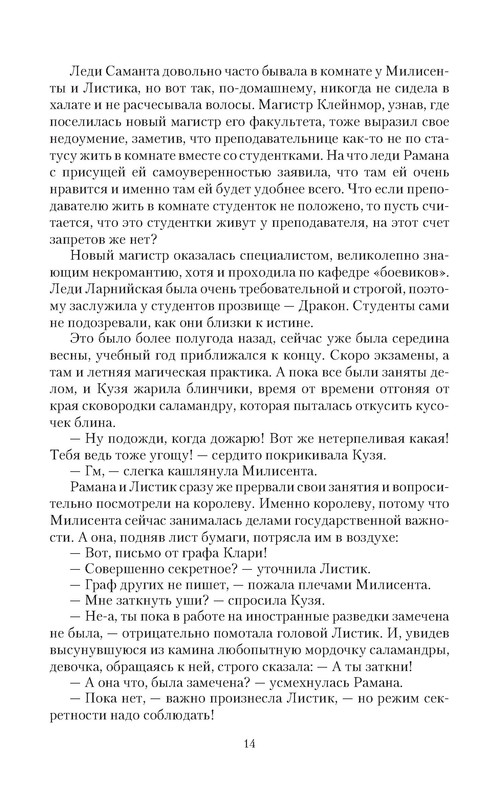 Леди Саманта довольно часто бывала в комнате у Милисенты и Листика, но вот так, по-домашнему, никогда не сидела в халате и не расчесывала волосы. Магистр Клейнмор, узнав, где поселилась новый магистр его факультета, тоже выразил свое недоумение, заметив, что преподавательнице как-то не по статусу жить в комнате вместе со студентками. На что леди Рамана с присущей ей самоуверенностью заявила, что там ей очень нравится и именно там ей будет удобнее всего. Что если преподавателю жить в комнате студенток не положено, то пусть считается, что это студентки живут у преподавателя, на этот счет запретов же нет?

Новый магистр оказалась специалистом, великолепно знающим некромантию, хотя и проходила по кафедре «боевиков». Леди Ларнийская была очень требовательной и строгой, поэтому заслужила у студентов прозвище — Дракон. Студенты сами не подозревали, как они близки к истине.

Это было более полугода назад, сейчас уже была середина весны, учебный год приближался к концу. Скоро экзамены, а там и летняя магическая практика. А пока все были заняты делом, и Кузя жарила блинчики, время от времени отгоняя от края сковородки саламандру, которая пыталась откусить кусочек блина.

— Ну подожди, когда дожарю! Вот же нетерпеливая какая! Тебя ведь тоже угощу! — сердито покрикивала Кузя.

— Гм, — слегка кашлянула Милисента.

Рамана и Листик сразу же прервали свои занятия и вопросительно посмотрели на королеву. Именно королеву, потому что Милисента сейчас занималась делами государственной важности. А она, подняв лист бумаги, потрясла им в воздухе:

— Вот, письмо от графа Клари!

— Совершенно секретное? — уточнила Листик.

— Граф других не пишет, — пожала плечами Милисента.

— Мне заткнуть уши? — спросила Кузя.

— Не-а, ты пока в работе на иностранные разведки замечена не была, — отрицательно помотала головой Листик. И, увидев высунувшуюся из камина любопытную мордочку саламандры, девочка, обращаясь к ней, строго сказала: — А ты заткни!

— А она что, была замечена? — усмехнулась Рамана.

— Пока нет, — важно произнесла Листик, — но режим секретности надо соблюдать!

14